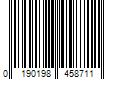 0 190198 458711